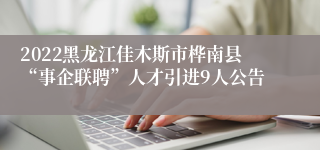 2022黑龙江佳木斯市桦南县“事企联聘”人才引进9人公告